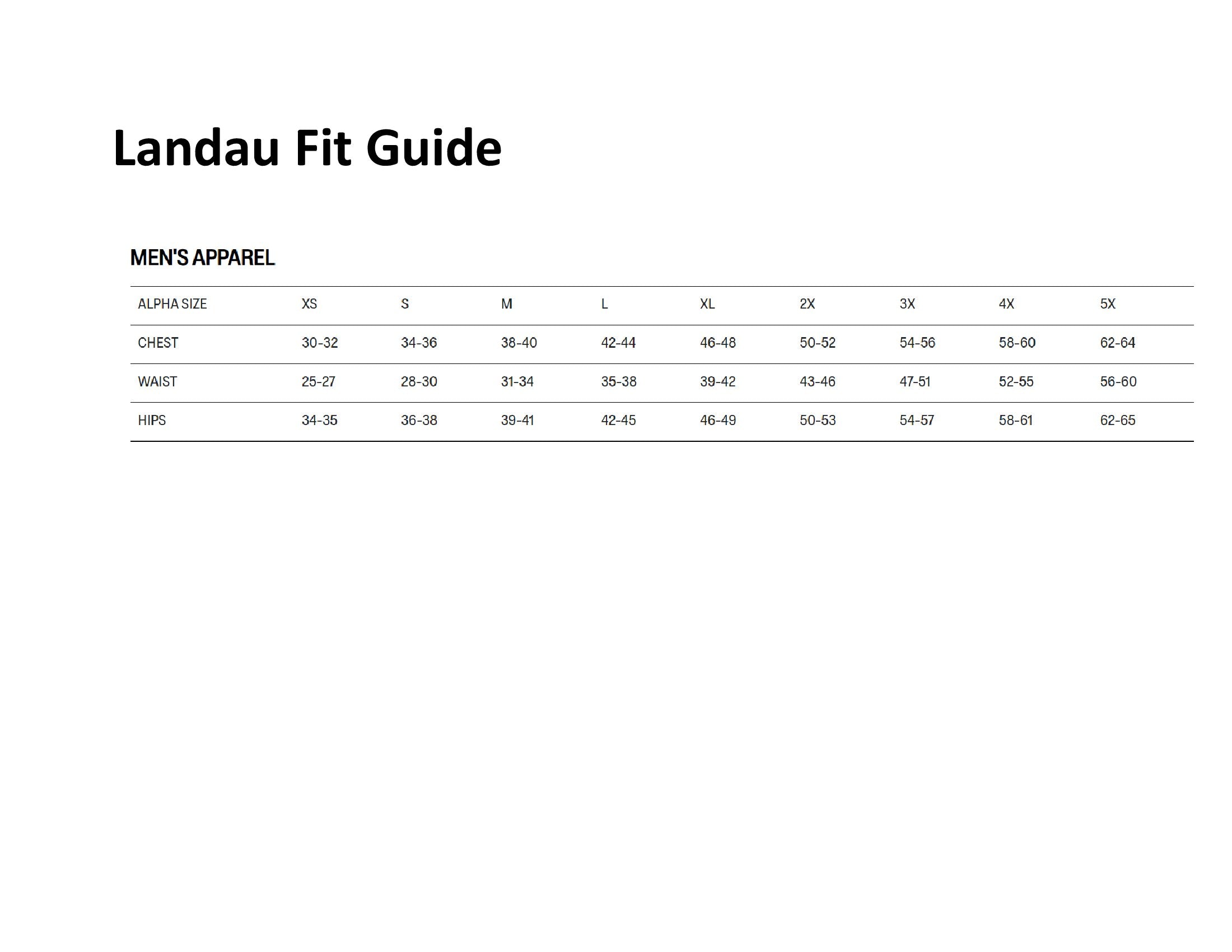 Landau Fit Guide

MEN'S APPAREL

| ALPHA SIZE | XS | S | M | L | XL | 2X | 3X | 4X | 5X |
|---|---|---|---|---|---|---|---|---|---|
| CHEST | 30-32 | 34-36 | 38-40 | 42-44 | 46-48 | 50-52 | 54-56 | 58-60 | 62-64 |
| WAIST | 25-27 | 28-30 | 31-34 | 35-38 | 39-42 | 43-46 | 47-51 | 52-55 | 56-60 |
| HIPS | 34-35 | 36-38 | 39-41 | 42-45 | 46-49 | 50-53 | 54-57 | 58-61 | 62-65 |